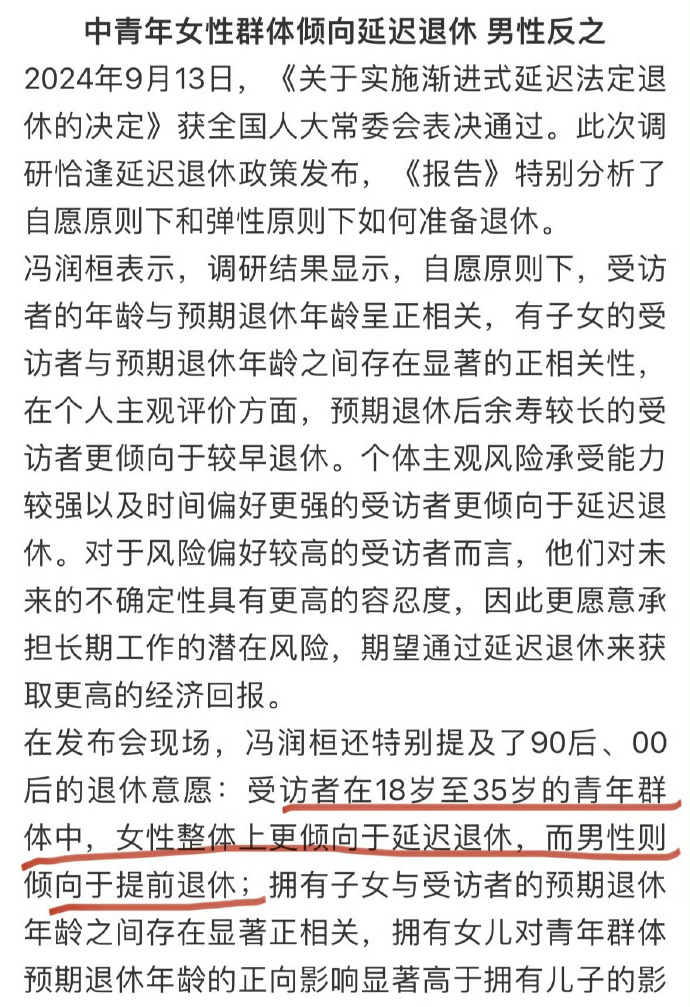 中青年女性群体倾向延迟退休 男性反之

2024年9月13日，《关于实施渐进式延迟法定退休的决定》获全国人大常委会表决通过。此次调研恰逢延迟退休政策发布，《报告》特别分析了自愿原则下和弹性原则下如何准备退休。

冯润桓表示，调研结果显示，自愿原则下，受访者的年龄与预期退休年龄呈正相关，有子女的受访者与预期退休年龄之间存在显著的正相关性，在个人主观评价方面，预期退休后余寿较长的受访者更倾向于较早退休。个体主观风险承受能力较强以及时间偏好更强的受访者更倾向于延迟退休。对于风险偏好较高的受访者而言，他们对未来的不确定性具有更高的容忍度，因此更愿意承担长期工作的潜在风险，期望通过延迟退休来获取更高的经济回报。

在发布会现场，冯润桓还特别提及了90后、00后的退休意愿：受访者在18岁至35岁的青年群体中，女性整体上更倾向于延迟退休，而男性则倾向于提前退休；拥有子女与受访者的预期退休年龄之间存在显著正相关，拥有女儿对青年群体预期退休年龄的正向影响显著高于拥有儿子的影